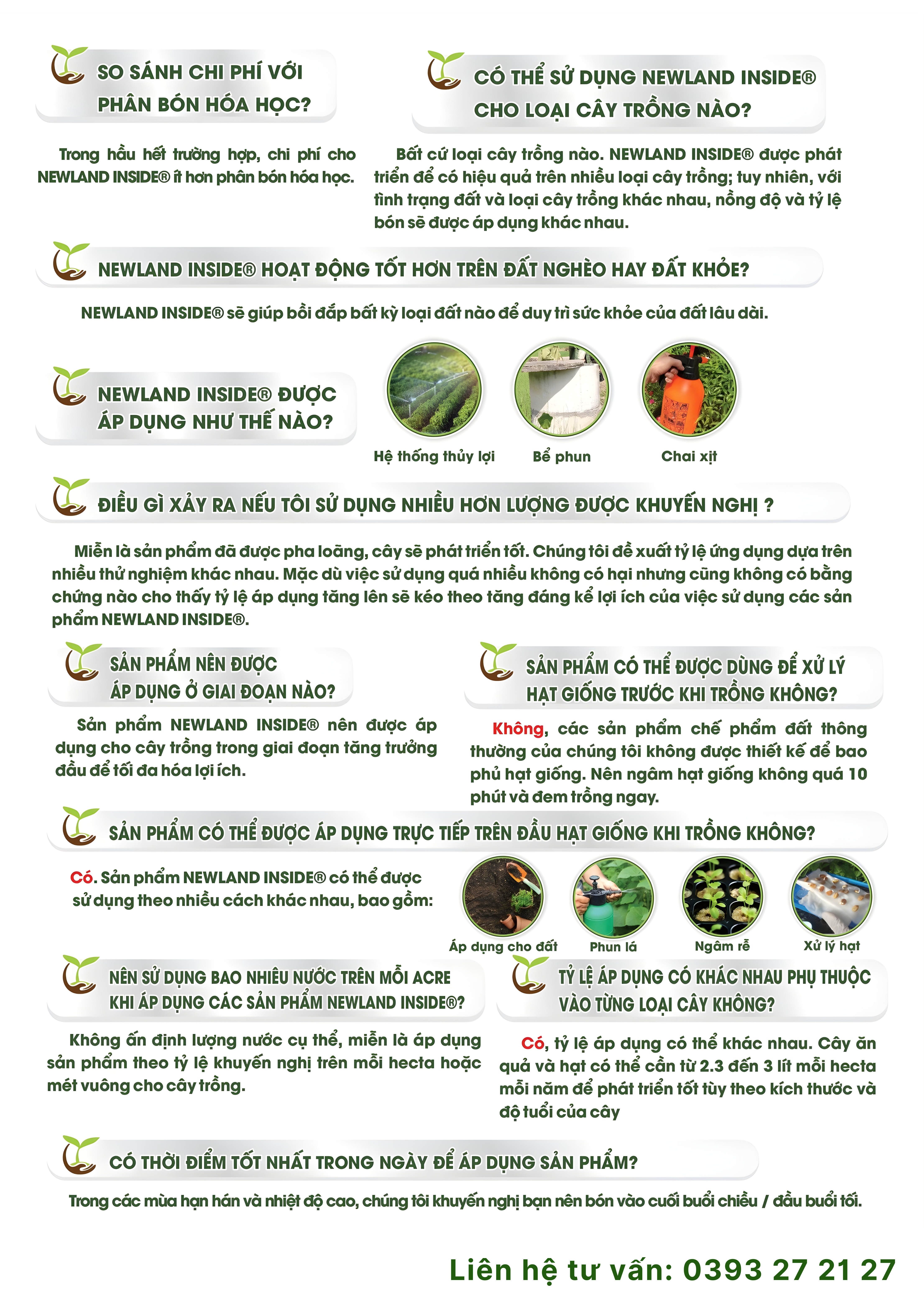 SO SÁNH CHI PHÍ VỚI PHÂN BÓN HÓA HỌC?

Trong hầu hết trường hợp, chi phí cho NEWLAND INSIDE® ít hơn phân bón hóa học.

CÓ THỂ SỬ DỤNG NEWLAND INSIDE® CHO LOẠI CÂY TRỒNG NÀO?

Bất cứ loại cây trồng nào. NEWLAND INSIDE® được phát triển để có hiệu quả trên nhiều loại cây trồng; tuy nhiên, với tình trạng đất và loại cây trồng khác nhau, nồng độ và tỷ lệ bón sẽ được áp dụng khác nhau.

NEWLAND INSIDE® HOẠT ĐỘNG TỐT HƠN TRÊN ĐẤT NGHÈO HAY ĐẤT KHỎE?

NEWLAND INSIDE® sẽ giúp bồi đắp bất kỳ loại đất nào để duy trì sức khỏe của đất lâu dài.

NEWLAND INSIDE® ĐƯỢC ÁP DỤNG NHƯ THẾ NÀO?

Hệ thống thủy lợi

Bể phun

Chai xịt

ĐIỀU GÌ XẢY RA NẾU TÔI SỬ DỤNG NHIỀU HƠN LƯỢNG ĐƯỢC KHUYẾN NGHỊ ?

Miễn là sản phẩm đã được pha loãng, cây sẽ phát triển tốt. Chúng tôi đề xuất tỷ lệ ứng dụng dựa trên nhiều thử nghiệm khác nhau. Mặc dù việc sử dụng quá nhiều không có hại nhưng cũng không có bằng chứng nào cho thấy tỷ lệ áp dụng tăng lên sẽ kéo theo tăng đáng kể lợi ích của việc sử dụng các sản phẩm NEWLAND INSIDE®.

SẢN PHẨM NÊN ĐƯỢC ÁP DỤNG Ở GIAI ĐOẠN NÀO?

Sản phẩm NEWLAND INSIDE® nên được áp dụng cho cây trồng trong giai đoạn tăng trưởng đầu để tối đa hóa lợi ích.

SẢN PHẨM CÓ THỂ ĐƯỢC DÙNG ĐỂ XỬ LÝ HẠT GIỐNG TRƯỚC KHI TRỒNG KHÔNG?

Không, các sản phẩm chế phẩm đất thông thường của chúng tôi không được thiết kế để bao phủ hạt giống. Nên ngâm hạt giống không quá 10 phút và đem trồng ngay.

SẢN PHẨM CÓ THỂ ĐƯỢC ÁP DỤNG TRỰC TIẾP TRÊN ĐẦU HẠT GIỐNG KHI TRỒNG KHÔNG?

Có. Sản phẩm NEWLAND INSIDE® có thể được sử dụng theo nhiều cách khác nhau, bao gồm:

Áp dụng cho đất

Phun lá

Ngâm rễ

Xử lý hạt

NÊN SỬ DỤNG BAO NHIÊU NƯỚC TRÊN MỖI ACRE KHI ÁP DỤNG CÁC SẢN PHẨM NEWLAND INSIDE®?

Không ấn định lượng nước cụ thể, miễn là áp dụng sản phẩm theo tỷ lệ khuyến nghị trên mỗi hecta hoặc mét vuông cho cây trồng.

TỶ LỆ ÁP DỤNG CÓ KHÁC NHAU PHỤ THUỘC VÀO TỪNG LOẠI CÂY KHÔNG?

Có, tỷ lệ áp dụng có thể khác nhau. Cây ăn quả và hạt có thể cần từ 2.3 đến 3 lít mỗi hecta mỗi năm để phát triển tốt tùy theo kích thước và độ tuổi của cây

CÓ THỜI ĐIỂM TỐT NHẤT TRONG NGÀY ĐỂ ÁP DỤNG SẢN PHẨM?

Trong các mùa hạn hán và nhiệt độ cao, chúng tôi khuyến nghị bạn nên bón vào cuối buổi chiều / đầu buổi tối.

Liên hệ tư vấn: 0393 27 21 27